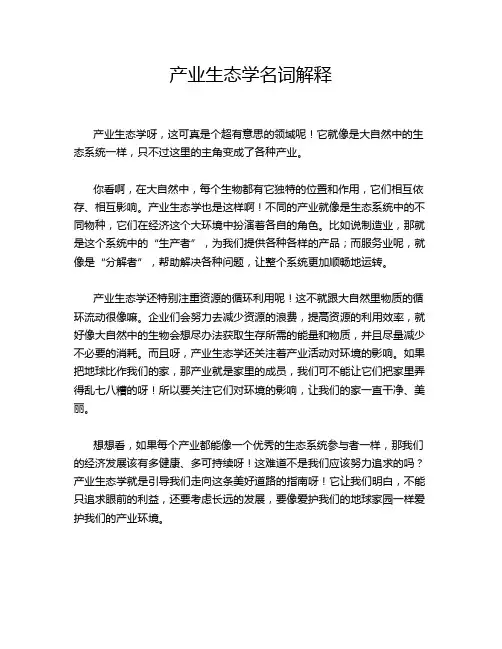 产业生态学名词解释

产业生态学呀，这可真是个超有意思的领域呢！它就像是大自然中的生态系统一样，只不过这里的主角变成了各种产业。

你看啊，在大自然中，每个生物都有它独特的位置和作用，它们相互依存、相互影响。产业生态学也是这样啊！不同的产业就像是生态系统中的不同物种，它们在经济这个大环境中扮演着各自的角色。比如说制造业，那就是这个系统中的“生产者”，为我们提供各种各样的产品；而服务业呢，就像是“分解者”，帮助解决各种问题，让整个系统更加顺畅地运转。

产业生态学还特别注重资源的循环利用呢！这不就跟大自然里物质的循环流动很像嘛。企业们会努力去减少资源的浪费，提高资源的利用效率，就好像大自然中的生物会想尽办法获取生存所需的能量和物质，并且尽量减少不必要的消耗。而且呀，产业生态学还关注着产业活动对环境的影响。如果把地球比作我们的家，那产业就是家里的成员，我们可不能让它们把家里弄得乱七八糟的呀！所以要关注它们对环境的影响，让我们的家一直干净、美丽。

想想看，如果每个产业都能像一个优秀的生态系统参与者一样，那我们的经济发展该有多健康、多可持续呀！这难道不是我们应该努力追求的吗？产业生态学就是引导我们走向这条美好道路的指南呀！它让我们明白，不能只追求眼前的利益，还要考虑长远的发展，要像爱护我们的地球家园一样爱护我们的产业环境。